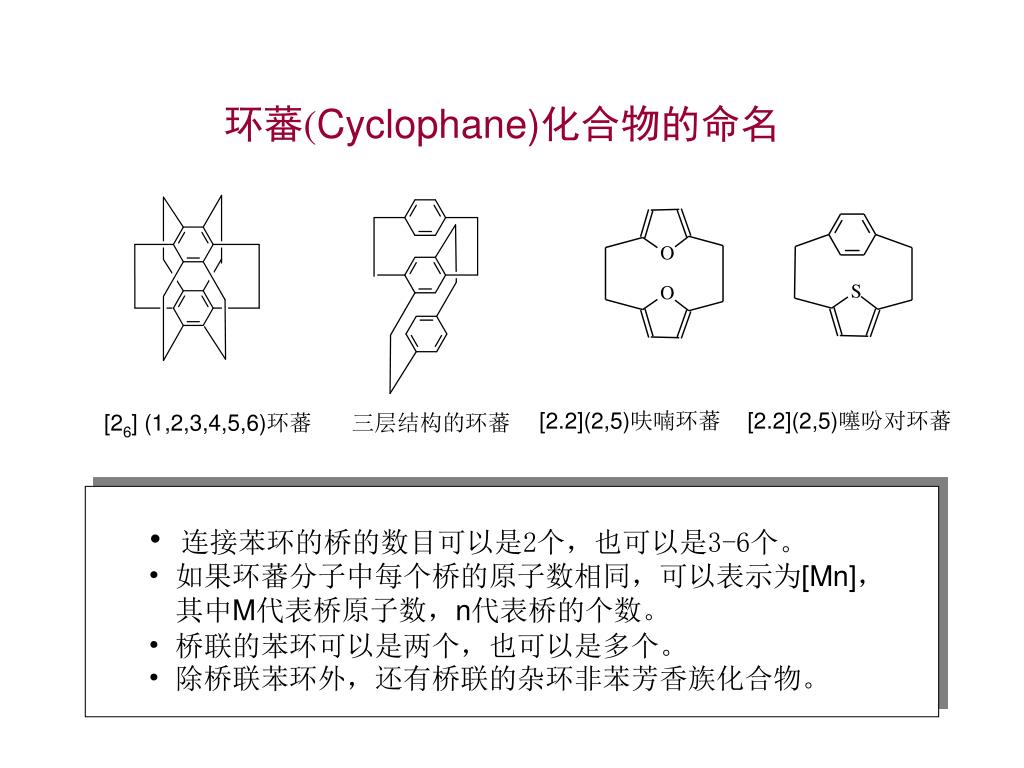 环蕃(Cyclophane)化合物的命名

O

O

S

$[2_6]$ (1,2,3,4,5,6)环蕃

三层结构的环蕃

[2.2](2,5)呋喃环蕃

[2.2](2,5)噻吩对环蕃

• 连接苯环的桥的数目可以是2个，也可以是3-6个。
• 如果环蕃分子中每个桥的原子数相同，可以表示为[Mn]，其中M代表桥原子数，n代表桥的个数。
• 桥联的苯环可以是两个，也可以是多个。
• 除桥联苯环外，还有桥联的杂环非苯芳香族化合物。